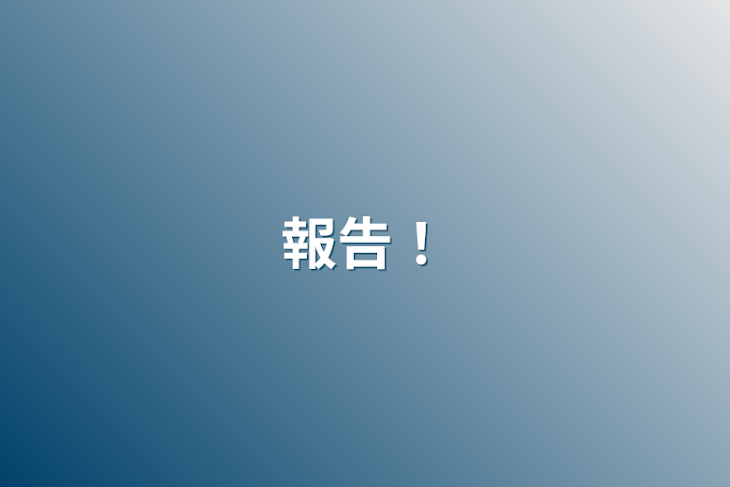 報告！